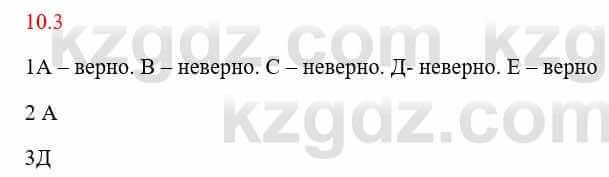 10.3

kzgdz.com kzg

1А – верно. В – неверно. С – неверно. Д- неверно. Е – верно

2 А

kzgdz.com

3Д